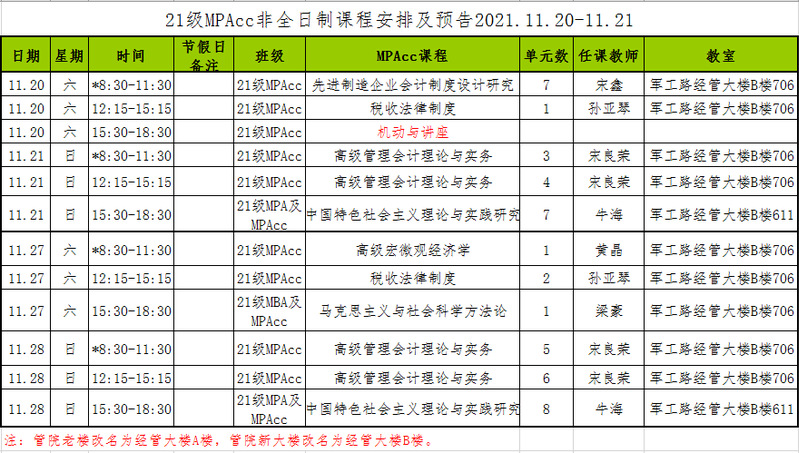 21级MPAcc非全日制课程安排及预告2021.11.20-11.21

| 日期 | 星期 | 时间 | 节假日备注 | 班级 | MPAcc课程 | 单元数 | 任课教师 | 教室 |
|---|---|---|---|---|---|---|---|---|
| 11.20 | 六 | *8:30-11:30 | | 21级MPAcc | 先进制造企业会计制度设计研究 | 7 | 宋鑫 | 军工路经管大楼B楼706 |
| 11.20 | 六 | 12:15-15:15 | | 21级MPAcc | 税收法律制度 | 1 | 孙亚琴 | 军工路经管大楼B楼706 |
| 11.20 | 六 | 15:30-18:30 | | 21级MPAcc | 机动与讲座 | | | |
| 11.21 | 日 | *8:30-11:30 | | 21级MPAcc | 高级管理会计理论与实务 | 3 | 宋良荣 | 军工路经管大楼B楼706 |
| 11.21 | 日 | 12:15-15:15 | | 21级MPAcc | 高级管理会计理论与实务 | 4 | 宋良荣 | 军工路经管大楼B楼706 |
| 11.21 | 日 | 15:30-18:30 | | 21级MPA及MPAcc | 中国特色社会主义理论与实践研究 | 7 | 牛海 | 军工路经管大楼B楼611 |
| 11.27 | 六 | *8:30-11:30 | | 21级MPAcc | 高级宏微观经济学 | 1 | 黄晶 | 军工路经管大楼B楼706 |
| 11.27 | 六 | 12:15-15:15 | | 21级MPAcc | 税收法律制度 | 2 | 孙亚琴 | 军工路经管大楼B楼706 |
| 11.27 | 六 | 15:30-18:30 | | 21级MBA及MPAcc | 马克思主义与社会科学方法论 | 1 | 梁豪 | 军工路经管大楼B楼706 |
| 11.28 | 日 | *8:30-11:30 | | 21级MPAcc | 高级管理会计理论与实务 | 5 | 宋良荣 | 军工路经管大楼B楼706 |
| 11.28 | 日 | 12:15-15:15 | | 21级MPAcc | 高级管理会计理论与实务 | 6 | 宋良荣 | 军工路经管大楼B楼706 |
| 11.28 | 日 | 15:30-18:30 | | 21级MPA及MPAcc | 中国特色社会主义理论与实践研究 | 8 | 牛海 | 军工路经管大楼B楼611 |

注：管院老楼改名为经管大楼A楼，管院新大楼改名为经管大楼B楼。